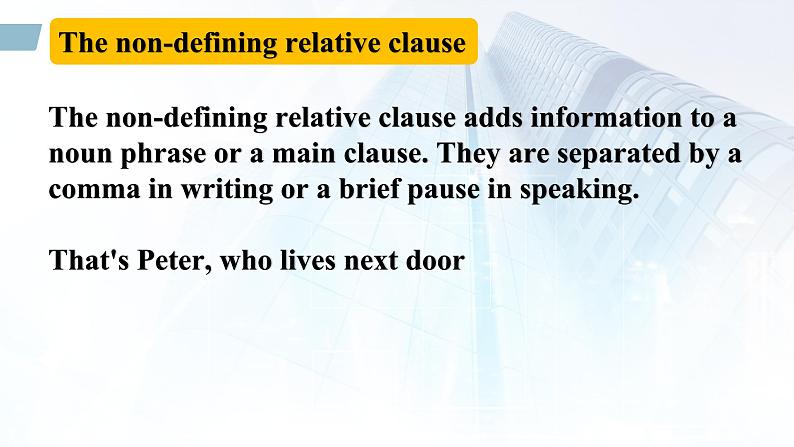 The non-defining relative clause

The non-defining relative clause adds information to a noun phrase or a main clause. They are separated by a comma in writing or a brief pause in speaking.

That's Peter, who lives next door